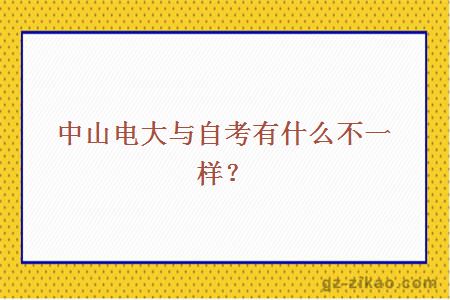 中山电大与自考有什么不一样？

gz-zikao.com